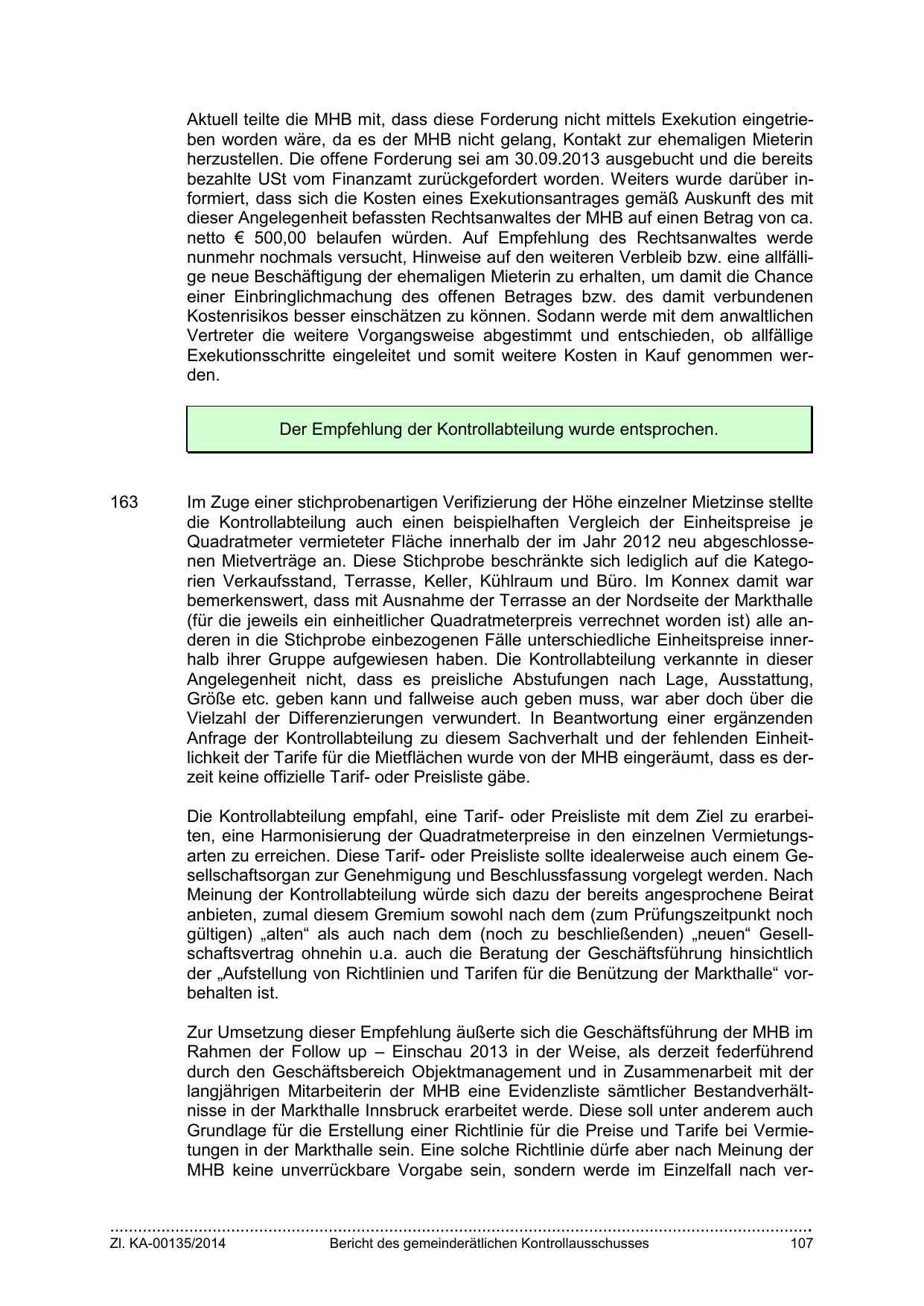 Aktuell teilte die MHB mit, dass diese Forderung nicht mittels Exekution eingetrieben worden wäre, da es der MHB nicht gelang, Kontakt zur ehemaligen Mieterin herzustellen. Die offene Forderung sei am 30.09.2013 ausgebucht und die bereits bezahlte USt vom Finanzamt zurückgefordert worden. Weiters wurde darüber informiert, dass sich die Kosten eines Exekutionsantrages gemäß Auskunft des mit dieser Angelegenheit befassten Rechtsanwaltes der MHB auf einen Betrag von ca. netto € 500,00 belaufen würden. Auf Empfehlung des Rechtsanwaltes werde nunmehr nochmals versucht, Hinweise auf den weiteren Verbleib bzw. eine allfällige neue Beschäftigung der ehemaligen Mieterin zu erhalten, um damit die Chance einer Einbringlichmachung des offenen Betrages bzw. des damit verbundenen Kostenrisikos besser einschätzen zu können. Sodann werde mit dem anwaltlichen Vertreter die weitere Vorgangsweise abgestimmt und entschieden, ob allfällige Exekutionsschritte eingeleitet und somit weitere Kosten in Kauf genommen werden.

Der Empfehlung der Kontrollabteilung wurde entsprochen.

163 Im Zuge einer stichprobenartigen Verifizierung der Höhe einzelner Mietzinse stellte die Kontrollabteilung auch einen beispielhaften Vergleich der Einheitspreise je Quadratmeter vermieteter Fläche innerhalb der im Jahr 2012 neu abgeschlossenen Mietverträge an. Diese Stichprobe beschränkte sich lediglich auf die Kategorien Verkaufsstand, Terrasse, Keller, Kühlraum und Büro. Im Konnex damit war bemerkenswert, dass mit Ausnahme der Terrasse an der Nordseite der Markthalle (für die jeweils ein einheitlicher Quadratmeterpreis verrechnet worden ist) alle anderen in die Stichprobe einbezogenen Fälle unterschiedliche Einheitspreise innerhalb ihrer Gruppe aufgewiesen haben. Die Kontrollabteilung verkannte in dieser Angelegenheit nicht, dass es preisliche Abstufungen nach Lage, Ausstattung, Größe etc. geben kann und fallweise auch geben muss, war aber doch über die Vielzahl der Differenzierungen verwundert. In Beantwortung einer ergänzenden Anfrage der Kontrollabteilung zu diesem Sachverhalt und der fehlenden Einheitlichkeit der Tarife für die Mietflächen wurde von der MHB eingeräumt, dass es derzeit keine offizielle Tarif- oder Preisliste gäbe.

Die Kontrollabteilung empfahl, eine Tarif- oder Preisliste mit dem Ziel zu erarbeiten, eine Harmonisierung der Quadratmeterpreise in den einzelnen Vermietungsarten zu erreichen. Diese Tarif- oder Preisliste sollte idealerweise auch einem Gesellschaftsorgan zur Genehmigung und Beschlussfassung vorgelegt werden. Nach Meinung der Kontrollabteilung würde sich dazu der bereits angesprochene Beirat anbieten, zumal diesem Gremium sowohl nach dem (zum Prüfungszeitpunkt noch gültigen) „alten“ als auch nach dem (noch zu beschließenden) „neuen“ Gesellschaftsvertrag ohnehin u.a. auch die Beratung der Geschäftsführung hinsichtlich der „Aufstellung von Richtlinien und Tarifen für die Benützung der Markthalle“ vorbehalten ist.

Zur Umsetzung dieser Empfehlung äußerte sich die Geschäftsführung der MHB im Rahmen der Follow up – Einschau 2013 in der Weise, als derzeit federführend durch den Geschäftsbereich Objektmanagement und in Zusammenarbeit mit der langjährigen Mitarbeiterin der MHB eine Evidenzliste sämtlicher Bestandverhältnisse in der Markthalle Innsbruck erarbeitet werde. Diese soll unter anderem auch Grundlage für die Erstellung einer Richtlinie für die Preise und Tarife bei Vermietungen in der Markthalle sein. Eine solche Richtlinie dürfe aber nach Meinung der MHB keine unverrückbare Vorgabe sein, sondern werde im Einzelfall nach ver-

Zl. KA-00135/2014 Bericht des gemeinderätlichen Kontrollausschusses 107